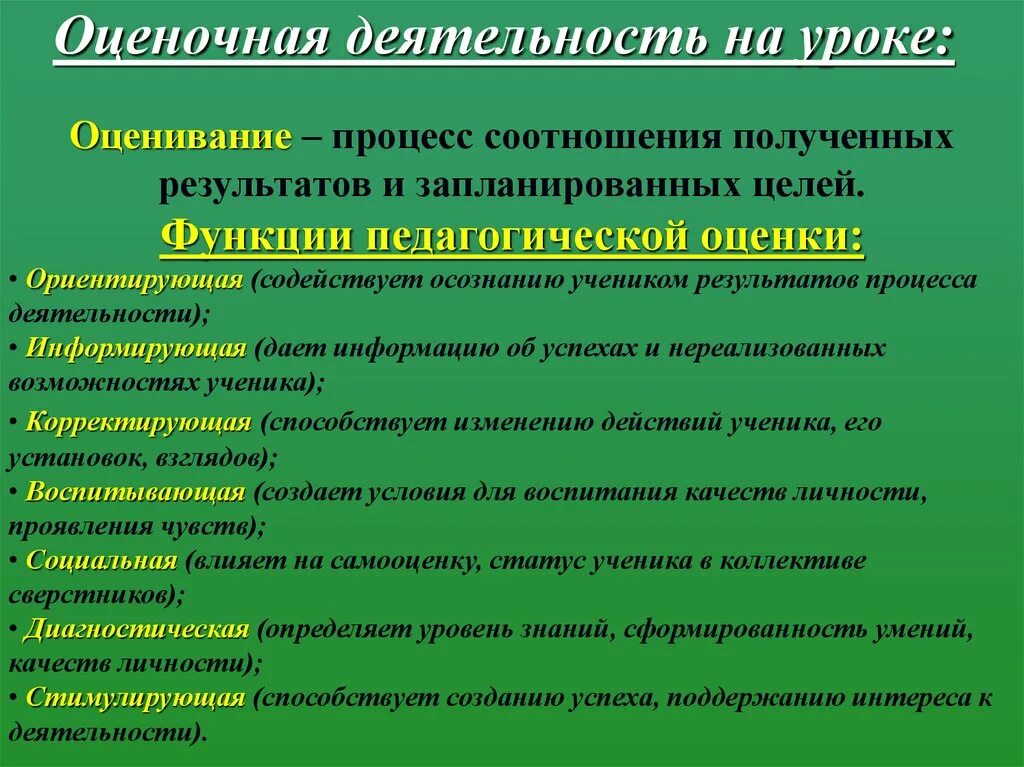 Оценочная деятельность на уроке:

Оценивание – процесс соотношения полученных результатов и запланированных целей.

Функции педагогической оценки:

• Ориентирующая (содействует осознанию учеником результатов процесса деятельности);
• Информирующая (дает информацию об успехах и нереализованных возможностях ученика);
• Корректирующая (способствует изменению действий ученика, его установок, взглядов);
• Воспитывающая (создает условия для воспитания качеств личности, проявления чувств);
• Социальная (влияет на самооценку, статус ученика в коллективе сверстников);
• Диагностическая (определяет уровень знаний, сформированность умений, качеств личности);
• Стимулирующая (способствует созданию успеха, поддержанию интереса к деятельности).